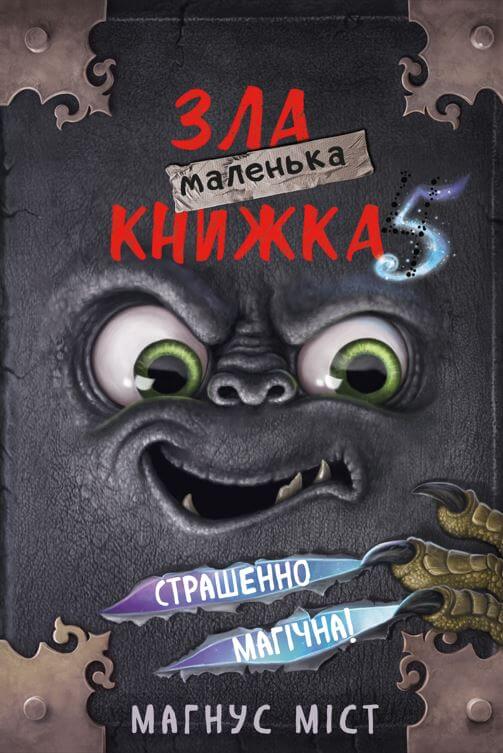 ЗЛА маленька КНИЖКА 5

СТРАШЕННО МАГІЧНА!

МАГНУС МІСТ